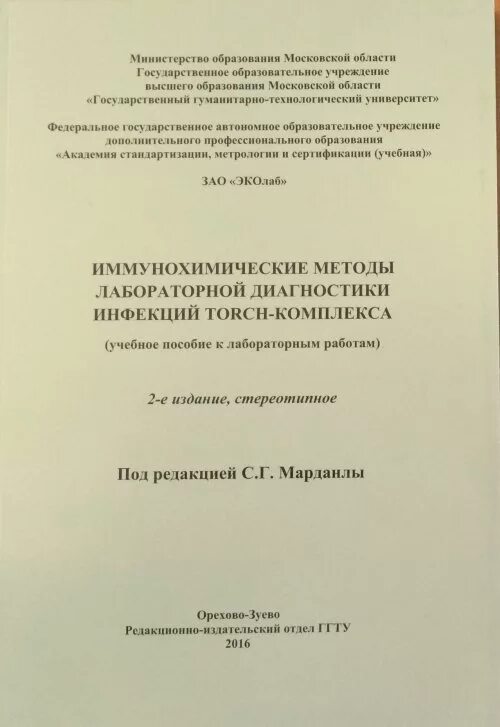 Министерство образования Московской области
Государственное образовательное учреждение
высшего образования Московской области
«Государственный гуманитарно-технологический университет»

Федеральное государственное автономное образовательное учреждение
дополнительного профессионального образования
«Академия стандартизации, метрологии и сертификации (учебная)»

ЗАО «ЭКОлаб»

ИММУНОХИМИЧЕСКИЕ МЕТОДЫ
ЛАБОРАТОРНОЙ ДИАГНОСТИКИ
ИНФЕКЦИЙ TORCH-КОМПЛЕКСА

(учебное пособие к лабораторным работам)

2-е издание, стереотипное

Под редакцией С.Г. Марданлы

Орехово-Зуево
Редакционно-издательский отдел ГГТУ
2016